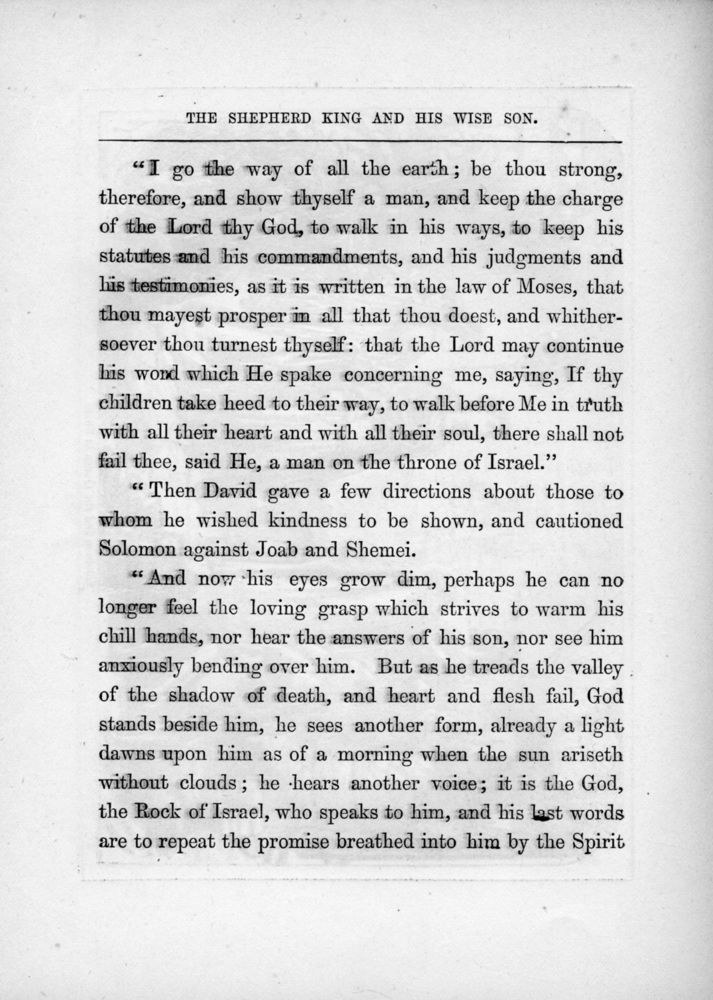 THE SHEPHERD KING AND HIS WISE SON.

"I go the way of all the earth; be thou strong, therefore, and show thyself a man, and keep the charge of the Lord thy God, to walk in his ways, to keep his statutes and his commandments, and his judgments and his testimonies, as it is written in the law of Moses, that thou mayest prosper in all that thou doest, and whithersoever thou turnest thyself: that the Lord may continue his word which He spake concerning me, saying, If thy children take heed to their way, to walk before Me in truth with all their heart and with all their soul, there shall not fail thee, said He, a man on the throne of Israel."

"Then David gave a few directions about those to whom he wished kindness to be shown, and cautioned Solomon against Joab and Shemei.

"And now his eyes grow dim, perhaps he can no longer feel the loving grasp which strives to warm his chill hands, nor hear the answers of his son, nor see him anxiously bending over him. But as he treads the valley of the shadow of death, and heart and flesh fail, God stands beside him, he sees another form, already a light dawns upon him as of a morning when the sun ariseth without clouds; he hears another voice; it is the God, the Rock of Israel, who speaks to him, and his last words are to repeat the promise breathed into him by the Spirit